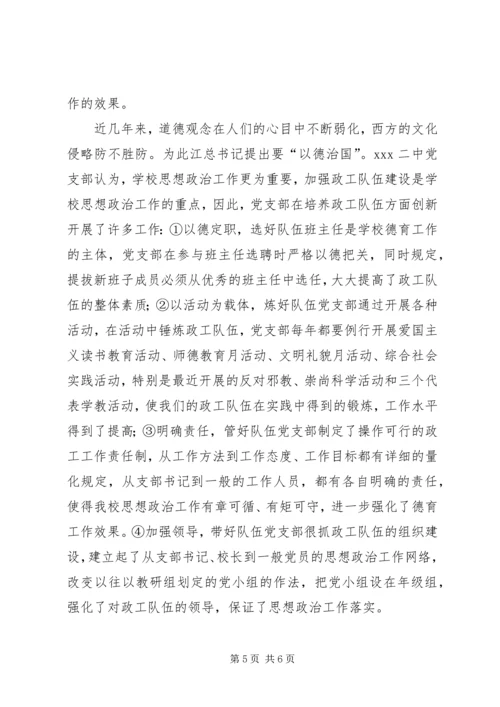 作的效果。

近几年来，道德观念在人们的心目中不断弱化，西方的文化侵略防不胜防。为此江总书记提出要“以德治国”。xxx 二中党支部认为，学校思想政治工作更为重要，加强政工队伍建设是学校思想政治工作的重点，因此，党支部在培养政工队伍方面创新开展了许多工作：①以德定职，选好队伍班主任是学校德育工作的主体，党支部在参与班主任选聘时严格以德把关，同时规定，提拔新班子成员必须从优秀的班主任中选任，大大提高了政工队伍的整体素质；②以活动为载体，炼好队伍党支部通过开展各种活动，在活动中锤炼政工队伍，党支部每年都要例行开展爱国主义读书教育活动、师德教育月活动、文明礼貌月活动、综合社会实践活动，特别是最近开展的反对邪教、崇尚科学活动和三个代表学教活动，使我们的政工队伍在实践中得到的锻炼，工作水平得到了提高；③明确责任，管好队伍党支部制定了操作可行的政工工作责任制，从工作方法到工作态度、工作目标都有详细的量化规定，从支部书记到一般的工作人员，都有各自明确的责任，使得我校思想政治工作有章可循、有矩可守，进一步强化了德育工作效果。④加强领导，带好队伍党支部很抓政工队伍的组织建设，建立起了从支部书记、校长到一般党员的思想政治工作网络，改变以往以教研组划定的党小组的作法，把党小组设在年级组，强化了对政工队伍的领导，保证了思想政治工作落实。

第 5 页 共 6 页